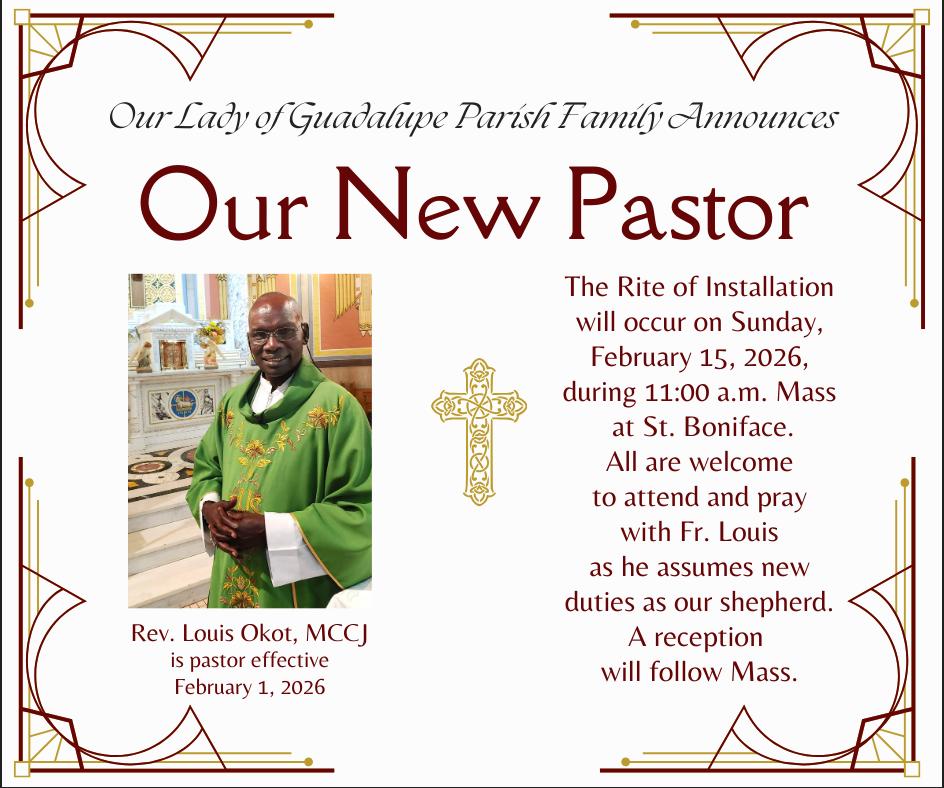 Our Lady of Guadalupe Parish Family Announces

Our New Pastor

Rev. Louis Okot, MCCJ
is pastor effective
February 1, 2026

The Rite of Installation will occur on Sunday, February 15, 2026, during 11:00 a.m. Mass at St. Boniface. All are welcome to attend and pray with Fr. Louis as he assumes new duties as our shepherd. A reception will follow Mass.